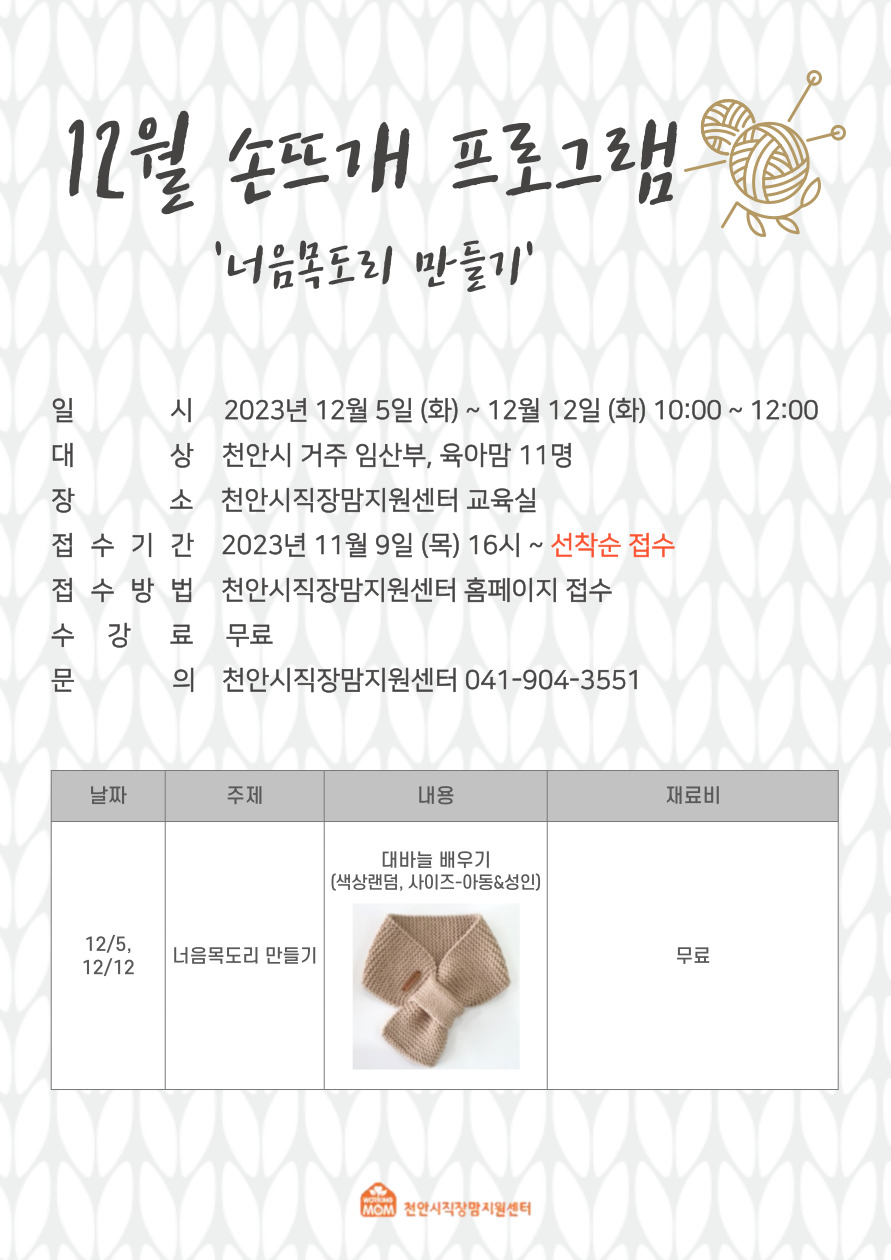 12월 손뜨개 프로그램

'너음목도리 만들기'

일 시 2023년 12월 5일 (화) ~ 12월 12일 (화) 10:00 ~ 12:00
대 상 천안시 거주 임산부, 육아맘 11명
장 소 천안시직장맘지원센터 교육실
접 수 기 간 2023년 11월 9일 (목) 16시 ~ 선착순 접수
접 수 방 법 천안시직장맘지원센터 홈페이지 접수
수 강 료 무료
문 의 천안시직장맘지원센터 041-904-3551

| 날짜 | 주제 | 내용 | 재료비 |
|---|---|---|---|
| 12/5, 12/12 | 너음목도리 만들기 | 대바늘 배우기 (색상랜덤, 사이즈-아동&성인) | 무료 |

MOM 천안시직장맘지원센터